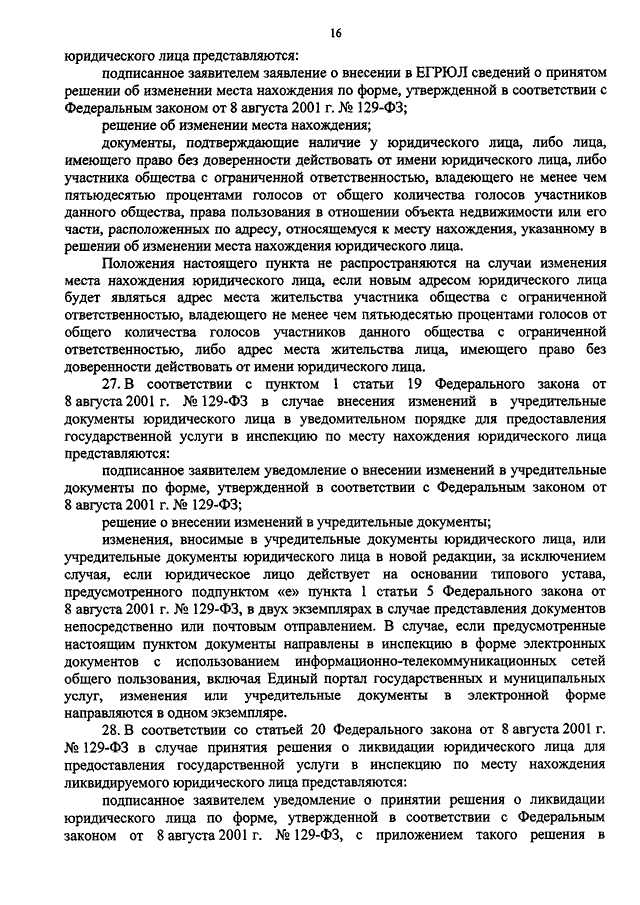 16

юридического лица представляются:

подписанное заявителем заявление о внесении в ЕГРЮЛ сведений о принятом решении об изменении места нахождения по форме, утвержденной в соответствии с Федеральным законом от 8 августа 2001 г. № 129-ФЗ;

решение об изменении места нахождения;

документы, подтверждающие наличие у юридического лица, либо лица, имеющего право без доверенности действовать от имени юридического лица, либо участника общества с ограниченной ответственностью, владеющего не менее чем пятьюдесятью процентами голосов от общего количества голосов участников данного общества, права пользования в отношении объекта недвижимости или его части, расположенных по адресу, относящемуся к месту нахождения, указанному в решении об изменении места нахождения юридического лица.

Положения настоящего пункта не распространяются на случаи изменения места нахождения юридического лица, если новым адресом юридического лица будет являться адрес места жительства участника общества с ограниченной ответственностью, владеющего не менее чем пятьюдесятью процентами голосов от общего количества голосов участников данного общества с ограниченной ответственностью, либо адрес места жительства лица, имеющего право без доверенности действовать от имени юридического лица.

27. В соответствии с пунктом 1 статьи 19 Федерального закона от 8 августа 2001 г. № 129-ФЗ в случае внесения изменений в учредительные документы юридического лица в уведомительном порядке для предоставления государственной услуги в инспекцию по месту нахождения юридического лица представляются:

подписанное заявителем уведомление о внесении изменений в учредительные документы по форме, утвержденной в соответствии с Федеральным законом от 8 августа 2001 г. № 129-ФЗ;

решение о внесении изменений в учредительные документы;

изменения, вносимые в учредительные документы юридического лица, или учредительные документы юридического лица в новой редакции, за исключением случая, если юридическое лицо действует на основании типового устава, предусмотренного подпунктом «е» пункта 1 статьи 5 Федерального закона от 8 августа 2001 г. № 129-ФЗ, в двух экземплярах в случае представления документов непосредственно или почтовым отправлением. В случае, если предусмотренные настоящим пунктом документы направлены в инспекцию в форме электронных документов с использованием информационно-телекоммуникационных сетей общего пользования, включая Единый портал государственных и муниципальных услуг, изменения или учредительные документы в электронной форме направляются в одном экземпляре.

28. В соответствии со статьей 20 Федерального закона от 8 августа 2001 г. № 129-ФЗ в случае принятия решения о ликвидации юридического лица для предоставления государственной услуги в инспекцию по месту нахождения ликвидируемого юридического лица представляются:

подписанное заявителем уведомление о принятии решения о ликвидации юридического лица по форме, утвержденной в соответствии с Федеральным законом от 8 августа 2001 г. № 129-ФЗ, с приложением такого решения в